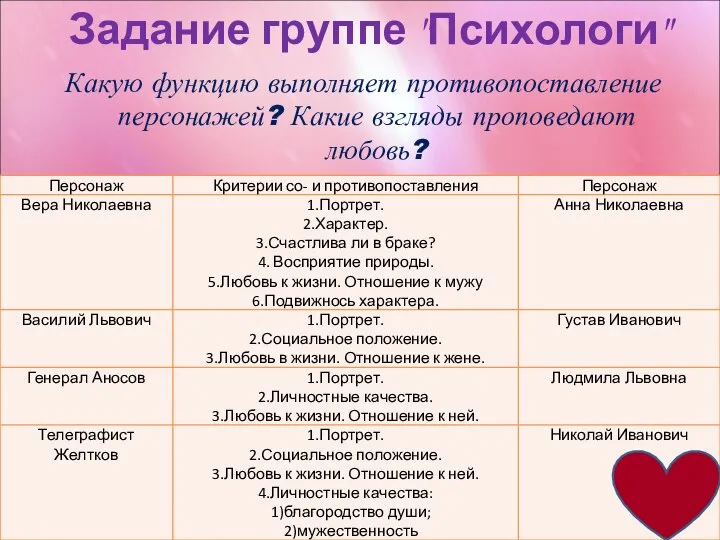 Задание группе "Психологи"

Какую функцию выполняет противопоставление персонажей? Какие взгляды проповедают любовь?

| Персонаж | Критерии со- и противопоставления | Персонаж |
|---|---|---|
| Вера Николаевна | 1.Портрет. 2.Характер. 3.Счастлива ли в браке? 4. Восприятие природы. 5.Любовь к жизни. Отношение к мужу 6.Подвижнось характера. | Анна Николаевна |
| Василий Львович | 1.Портрет. 2.Социальное положение. 3.Любовь в жизни. Отношение к жене. | Густав Иванович |
| Генерал Аносов | 1.Портрет. 2.Личностные качества. 3.Любовь к жизни. Отношение к ней. | Людмила Львовна |
| Телеграфист Желтков | 1.Портрет. 2.Социальное положение. 3.Любовь к жизни. Отношение к ней. 4.Личностные качества: 1)благородство души; 2)мужественность | Николай Иванович |